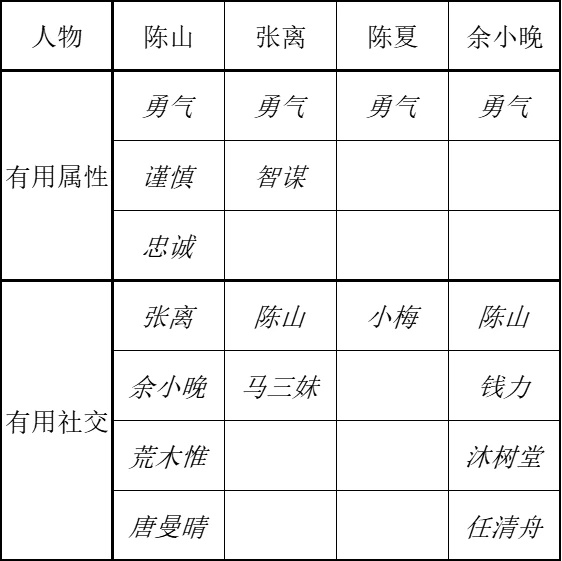 | 人物 | 陈山 | 张离 | 陈夏 | 余小晚 |
|---|---|---|---|---|
| 有用属性 | 勇气 | 勇气 | 勇气 | 勇气 |
| | 谨慎 | 智谋 | | |
| | 忠诚 | | | |
| 有用社交 | 张离 | 陈山 | 小梅 | 陈山 |
| | 余小晚 | 马三妹 | | 钱力 |
| | 荒木惟 | | | 沐树堂 |
| | 唐曼晴 | | | 任清舟 |